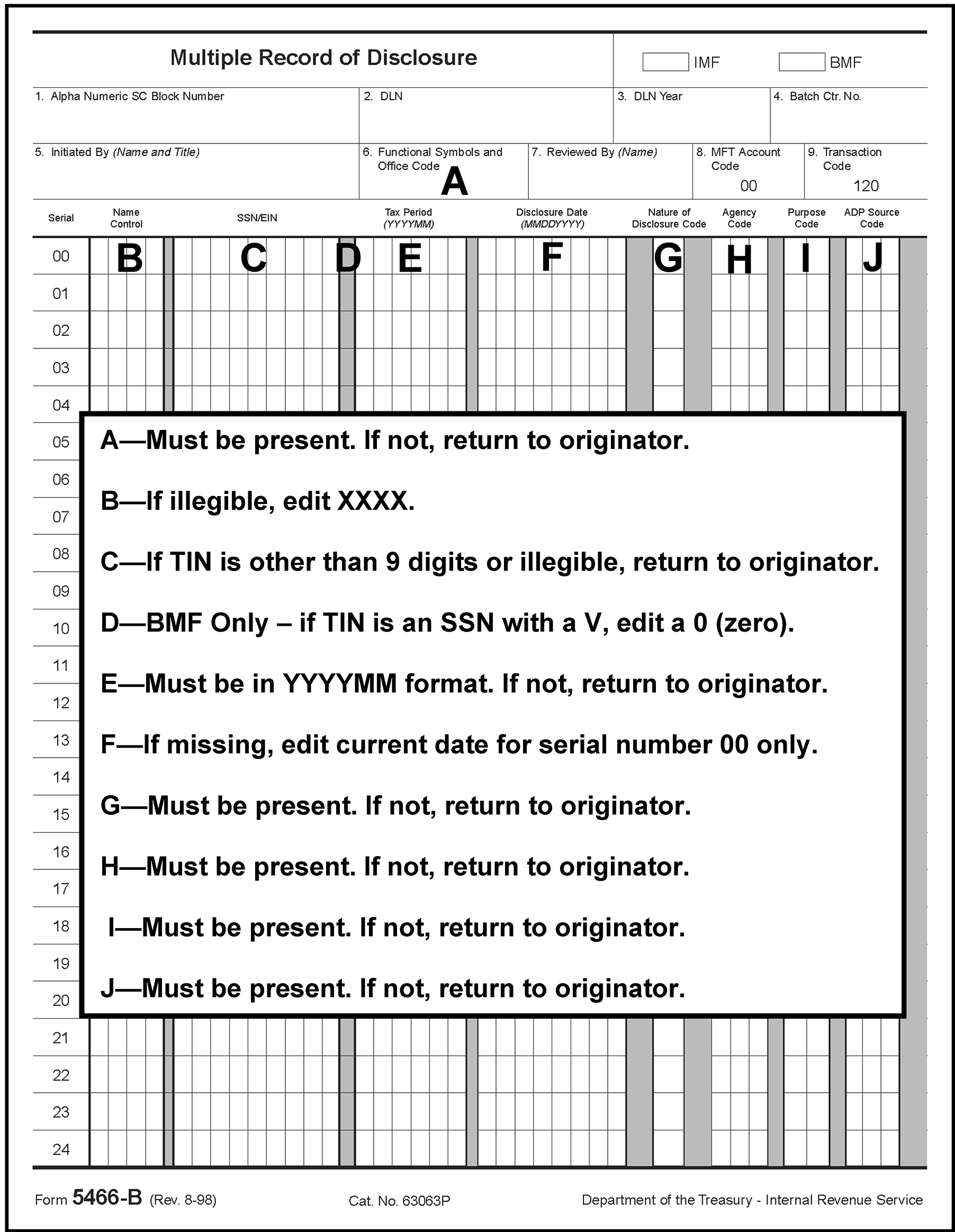 Multiple Record of Disclosure

IMF BMF

1. Alpha Numeric SC Block Number

2. DLN

3. DLN Year

4. Batch Ctr. No.

5. Initiated By (Name and Title)

6. Functional Symbols and Office Code
A

7. Reviewed By (Name)

8. MFT Account Code
00

9. Transaction Code
120

| Serial | Name Control | SSN/EIN | | Tax Period (YYYYMM) | Disclosure Date (MMDDYYYY) | Nature of Disclosure Code | Agency Code | Purpose Code | ADP Source Code |
|---|---|---|---|---|---|---|---|---|---|
| 00 | B | C | D | E | F | G | H | I | J |
| 01 | | | | | | | | | |
| 02 | | | | | | | | | |
| 03 | | | | | | | | | |
| 04 | | | | | | | | | |
| 05 | | | | | | | | | |
| 06 | | | | | | | | | |
| 07 | | | | | | | | | |
| 08 | | | | | | | | | |
| 09 | | | | | | | | | |
| 10 | | | | | | | | | |
| 11 | | | | | | | | | |
| 12 | | | | | | | | | |
| 13 | | | | | | | | | |
| 14 | | | | | | | | | |
| 15 | | | | | | | | | |
| 16 | | | | | | | | | |
| 17 | | | | | | | | | |
| 18 | | | | | | | | | |
| 19 | | | | | | | | | |
| 20 | | | | | | | | | |
| 21 | | | | | | | | | |
| 22 | | | | | | | | | |
| 23 | | | | | | | | | |
| 24 | | | | | | | | | |

A—Must be present. If not, return to originator.

B—If illegible, edit XXXX.

C—If TIN is other than 9 digits or illegible, return to originator.

D—BMF Only – if TIN is an SSN with a V, edit a 0 (zero).

E—Must be in YYYYMM format. If not, return to originator.

F—If missing, edit current date for serial number 00 only.

G—Must be present. If not, return to originator.

H—Must be present. If not, return to originator.

I—Must be present. If not, return to originator.

J—Must be present. If not, return to originator.

Form 5466-B (Rev. 8-98) Cat. No. 63063P Department of the Treasury - Internal Revenue Service